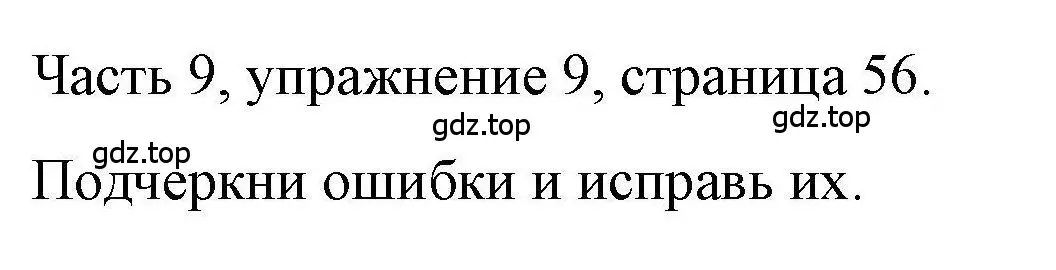 Часть 9, упражнение 9, страница 56.

gdz.top gdz.top

gdz.top

Подчеркни ошибки и исправь их.